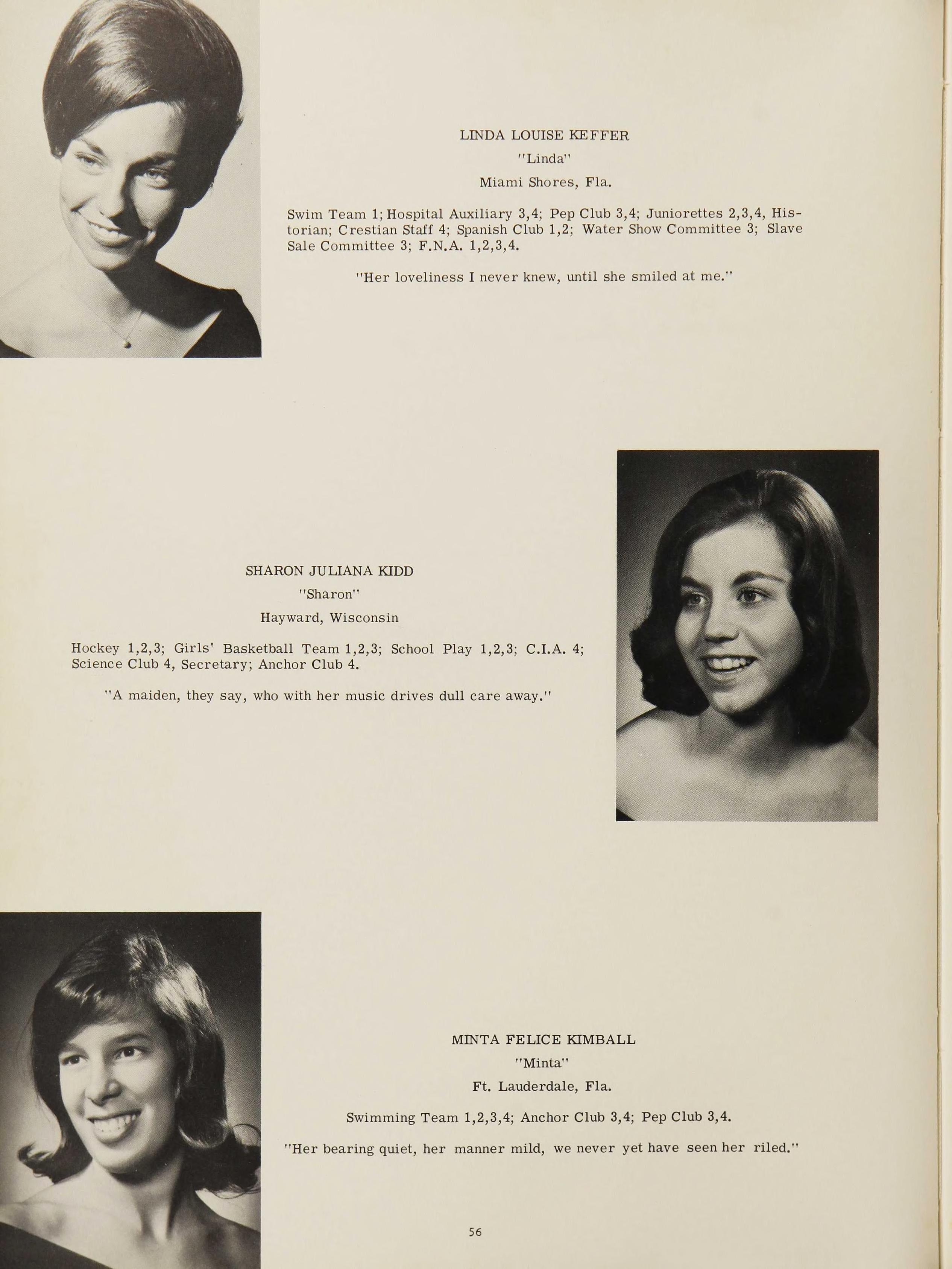 LINDA LOUISE KEFFER

"Linda"

Miami Shores, Fla.

Swim Team 1; Hospital Auxiliary 3,4; Pep Club 3,4; Juniorettes 2,3,4, Historian; Crestian Staff 4; Spanish Club 1,2; Water Show Committee 3; Slave Sale Committee 3; F.N.A. 1,2,3,4.

"Her loveliness I never knew, until she smiled at me."

SHARON JULIANA KIDD

"Sharon"

Hayward, Wisconsin

Hockey 1,2,3; Girls' Basketball Team 1,2,3; School Play 1,2,3; C.I.A. 4; Science Club 4, Secretary; Anchor Club 4.

"A maiden, they say, who with her music drives dull care away."

MINTA FELICE KIMBALL

"Minta"

Ft. Lauderdale, Fla.

Swimming Team 1,2,3,4; Anchor Club 3,4; Pep Club 3,4.

"Her bearing quiet, her manner mild, we never yet have seen her riled."

56